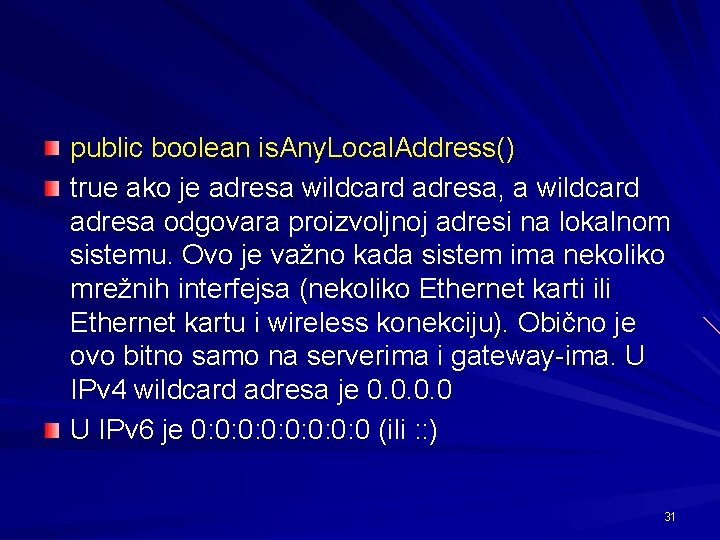 public boolean isAnyLocalAddress()

true ako je adresa wildcard adresa, a wildcard adresa odgovara proizvoljnoj adresi na lokalnom sistemu. Ovo je važno kada sistem ima nekoliko mrežnih interfejsa (nekoliko Ethernet karti ili Ethernet kartu i wireless konekciju). Obično je ovo bitno samo na serverima i gateway-ima. U IPv4 wildcard adresa je 0.0.0.0

U IPv6 je 0:0:0:0:0:0:0:0 (ili ::)

31